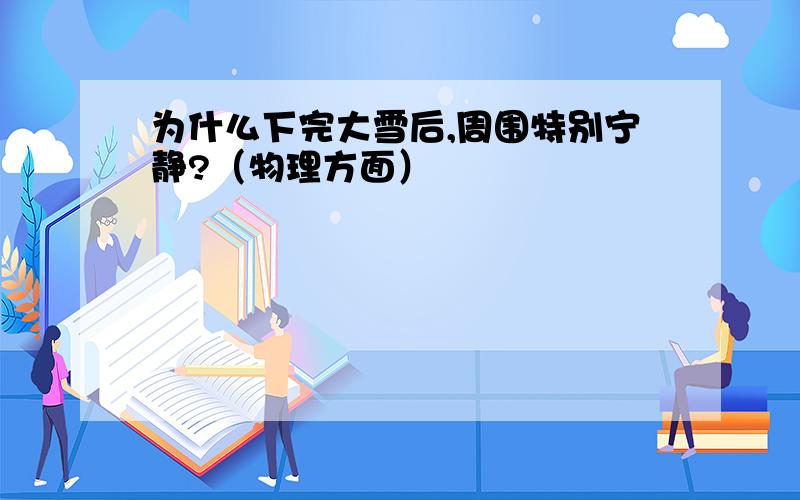 为什么下完大雪后,周围特别宁静?（物理方面）